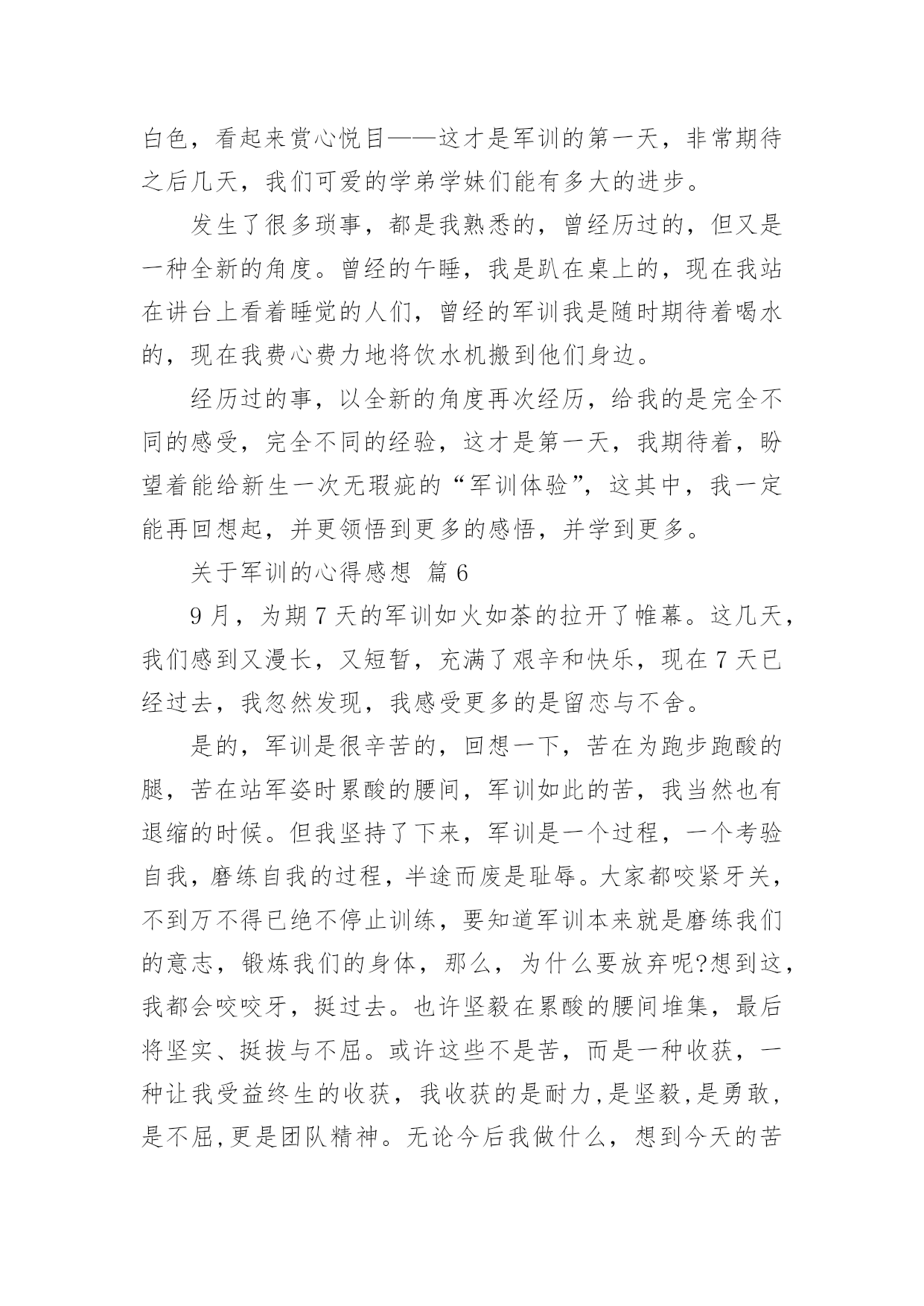 白色，看起来赏心悦目——这才是军训的第一天，非常期待之后几天，我们可爱的学弟学妹们能有多大的进步。

发生了很多琐事，都是我熟悉的，曾经历过的，但又是一种全新的角度。曾经的午睡，我是趴在桌上的，现在我站在讲台上看着睡觉的人们，曾经的军训我是随时期待着喝水的，现在我费心费力地将饮水机搬到他们身边。

经历过的事，以全新的角度再次经历，给我的是完全不同的感受，完全不同的经验，这才是第一天，我期待着，盼望着能给新生一次无瑕疵的“军训体验”，这其中，我一定能再回想起，并更领悟到更多的感悟，并学到更多。

关于军训的心得感想 篇6

9月，为期7天的军训如火如荼的拉开了帷幕。这几天，我们感到又漫长，又短暂，充满了艰辛和快乐，现在7天已经过去，我忽然发现，我感受更多的是留恋与不舍。

是的，军训是很辛苦的，回想一下，苦在为跑步跑酸的腿，苦在站军姿时累酸的腰间，军训如此的苦，我当然也有退缩的时候。但我坚持了下来，军训是一个过程，一个考验自我，磨练自我的过程，半途而废是耻辱。大家都咬紧牙关，不到万不得已绝不停止训练，要知道军训本来就是磨练我们的意志，锻炼我们的身体，那么，为什么要放弃呢?想到这，我都会咬咬牙，挺过去。也许坚毅在累酸的腰间堆集，最后将坚实、挺拔与不屈。或许这些不是苦，而是一种收获，一种让我受益终生的收获，我收获的是耐力,是坚毅,是勇敢，是不屈,更是团队精神。无论今后我做什么，想到今天的苦